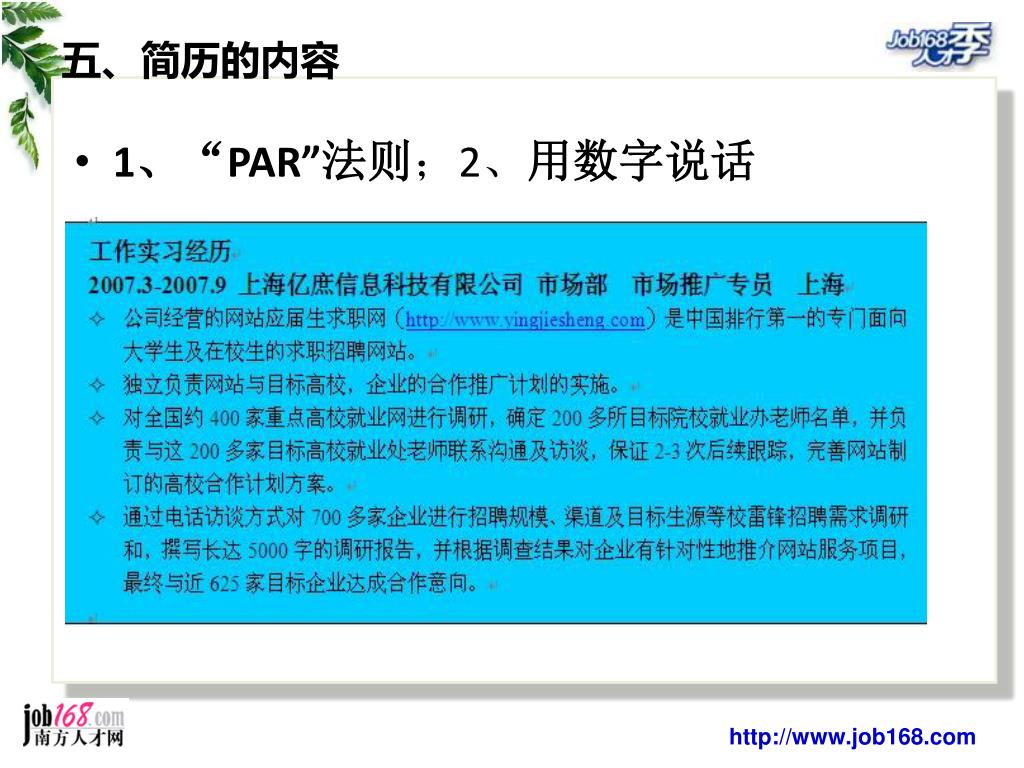 五、简历的内容

Job168 人才季

• 1、“PAR”法则；2、用数字说话

工作实习经历

2007.3-2007.9 上海亿庶信息科技有限公司 市场部 市场推广专员 上海

✧ 公司经营的网站应届生求职网（http://www.yingjiesheng.com）是中国排行第一的专门面向大学生及在校生的求职招聘网站。

✧ 独立负责网站与目标高校，企业的合作推广计划的实施。

✧ 对全国约 400 家重点高校就业网进行调研，确定 200 多所目标院校就业办老师名单，并负责与这 200 多家目标高校就业处老师联系沟通及访谈，保证 2-3 次后续跟踪，完善网站制订的高校合作计划方案。

✧ 通过电话访谈方式对 700 多家企业进行招聘规模、渠道及目标生源等校雷锋招聘需求调研和，撰写长达 5000 字的调研报告，并根据调查结果对企业有针对性地推介网站服务项目，最终与近 625 家目标企业达成合作意向。

job168.com 南方人才网

http://www.job168.com